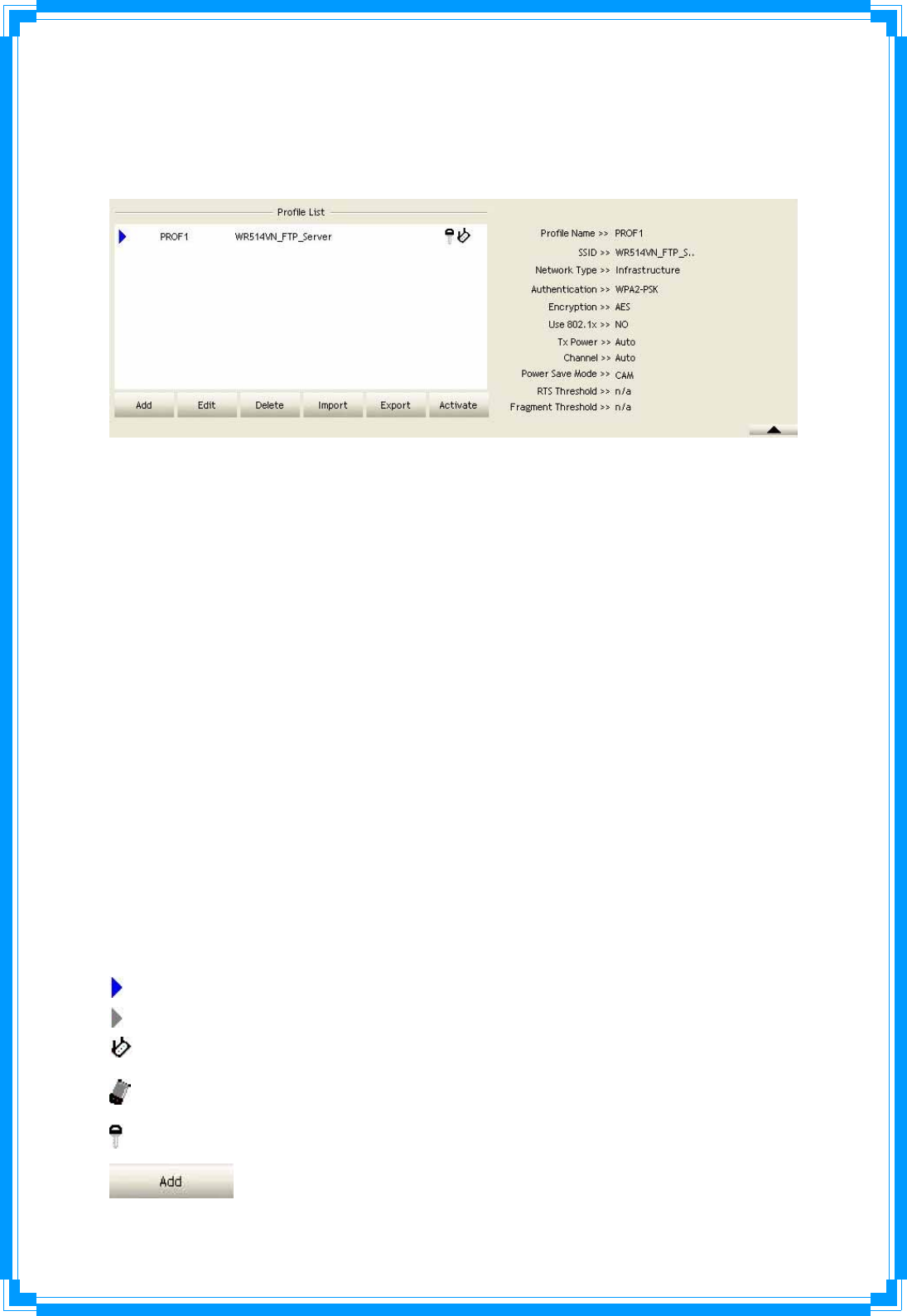 Profile List

PROF1 WR514VN_FTP_Server

Add Edit Delete Import Export Activate

Profile Name >> PROF1
SSID >> WR514VN_FTP_S..
Network Type >> Infrastructure
Authentication >> WPA2-PSK
Encryption >> AES
Use 802.1x >> NO
Tx Power >> Auto
Channel >> Auto
Power Save Mode >> CAM
RTS Threshold >> n/a
Fragment Threshold >> n/a

Add